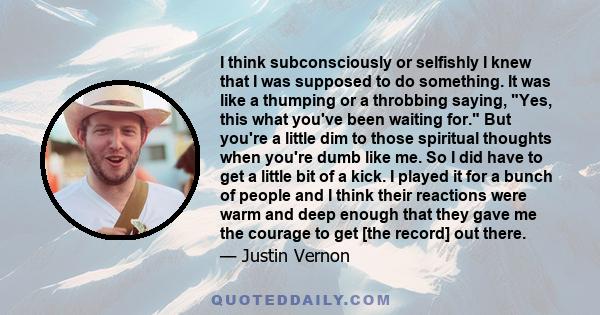 I think subconsciously or selfishly I knew that I was supposed to do something. It was like a thumping or a throbbing saying, "Yes, this what you've been waiting for." But you're a little dim to those spiritual thoughts when you're dumb like me. So I did have to get a little bit of a kick. I played it for a bunch of people and I think their reactions were warm and deep enough that they gave me the courage to get [the record] out there.
— Justin Vernon

QUOTEDDAILY.COM